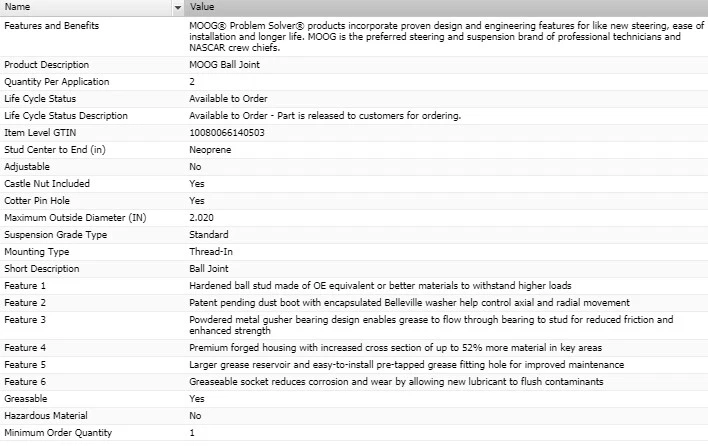 | Name | Value |
|---|---|
| Features and Benefits | MOOG® Problem Solver® products incorporate proven design and engineering features for like new steering, ease of installation and longer life. MOOG is the preferred steering and suspension brand of professional technicians and NASCAR crew chiefs. |
| Product Description | MOOG Ball Joint |
| Quantity Per Application | 2 |
| Life Cycle Status | Available to Order |
| Life Cycle Status Description | Available to Order - Part is released to customers for ordering. |
| Item Level GTIN | 10080066140503 |
| Stud Center to End (in) | Neoprene |
| Adjustable | No |
| Castle Nut Included | Yes |
| Cotter Pin Hole | Yes |
| Maximum Outside Diameter (IN) | 2.020 |
| Suspension Grade Type | Standard |
| Mounting Type | Thread-In |
| Short Description | Ball Joint |
| Feature 1 | Hardened ball stud made of OE equivalent or better materials to withstand higher loads |
| Feature 2 | Patent pending dust boot with encapsulated Belleville washer help control axial and radial movement |
| Feature 3 | Powdered metal gusher bearing design enables grease to flow through bearing to stud for reduced friction and enhanced strength |
| Feature 4 | Premium forged housing with increased cross section of up to 52% more material in key areas |
| Feature 5 | Larger grease reservoir and easy-to-install pre-tapped grease fitting hole for improved maintenance |
| Feature 6 | Greaseable socket reduces corrosion and wear by allowing new lubricant to flush contaminants |
| Greasable | Yes |
| Hazardous Material | No |
| Minimum Order Quantity | 1 |